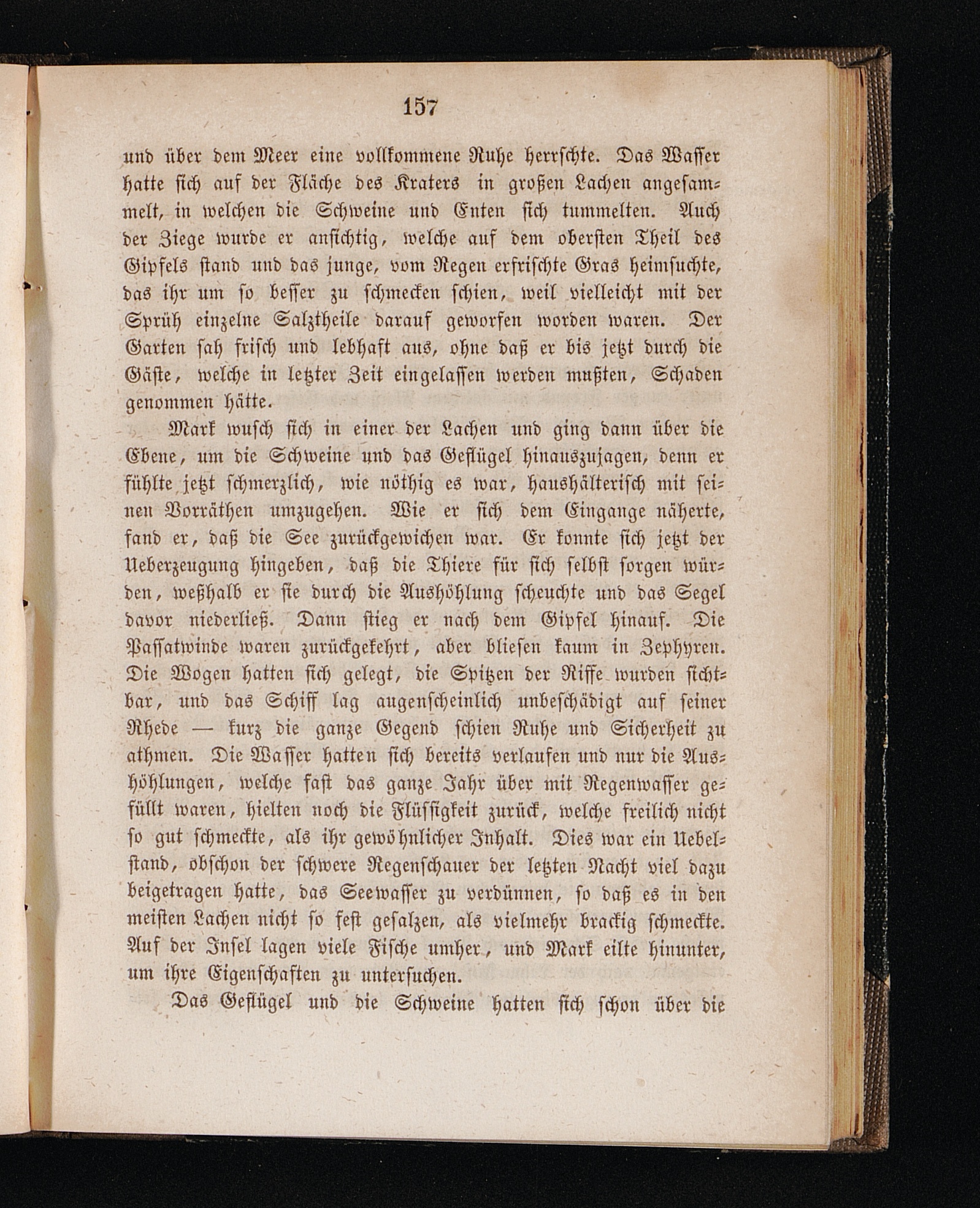 157

und über dem Meer eine vollkommene Ruhe herrschte. Das Wasser hatte sich auf der Fläche des Kraters in großen Lachen angesammelt, in welchen die Schweine und Enten sich tummelten. Auch der Ziege wurde er ansichtig, welche auf dem obersten Theil des Gipfels stand und das junge, vom Regen erfrischte Gras heimsuchte, das ihr um so besser zu schmecken schien, weil vielleicht mit der Sprüh einzelne Salztheile darauf geworfen worden waren. Der Garten sah frisch und lebhaft aus, ohne daß er bis jetzt durch die Gäste, welche in letzter Zeit eingelassen werden mußten, Schaden genommen hätte.

Mark wusch sich in einer der Lachen und ging dann über die Ebene, um die Schweine und das Geflügel hinauszujagen, denn er fühlte jetzt schmerzlich, wie nöthig es war, haushälterisch mit seinen Vorräthen umzugehen. Wie er sich dem Eingange näherte, fand er, daß die See zurückgewichen war. Er konnte sich jetzt der Ueberzeugung hingeben, daß die Thiere für sich selbst sorgen würden, weßhalb er sie durch die Aushöhlung scheuchte und das Segel davor niederließ. Dann stieg er nach dem Gipfel hinauf. Die Passatwinde waren zurückgekehrt, aber bliesen kaum in Zephyren. Die Wogen hatten sich gelegt, die Spitzen der Riffe wurden sichtbar, und das Schiff lag augenscheinlich unbeschädigt auf seiner Rhede — kurz die ganze Gegend schien Ruhe und Sicherheit zu athmen. Die Wasser hatten sich bereits verlaufen und nur die Aushöhlungen, welche fast das ganze Jahr über mit Regenwasser gefüllt waren, hielten noch die Flüssigkeit zurück, welche freilich nicht so gut schmeckte, als ihr gewöhnlicher Inhalt. Dies war ein Uebelstand, obschon der schwere Regenschauer der letzten Nacht viel dazu beigetragen hatte, das Seewasser zu verdünnen, so daß es in den meisten Lachen nicht so fest gesalzen, als vielmehr brackig schmeckte. Auf der Insel lagen viele Fische umher, und Mark eilte hinunter, um ihre Eigenschaften zu untersuchen.

Das Geflügel und die Schweine hatten sich schon über die